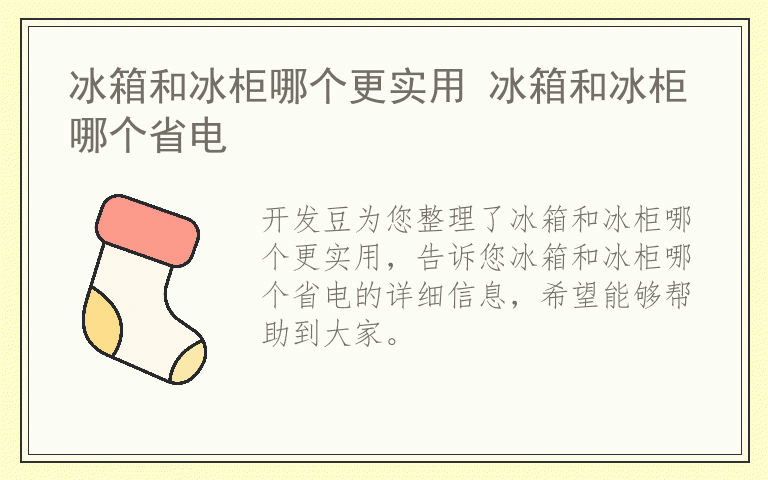 冰箱和冰柜哪个更实用 冰箱和冰柜哪个省电

开发豆为您整理了冰箱和冰柜哪个更实用，告诉您冰箱和冰柜哪个省电的详细信息，希望能够帮助到大家。